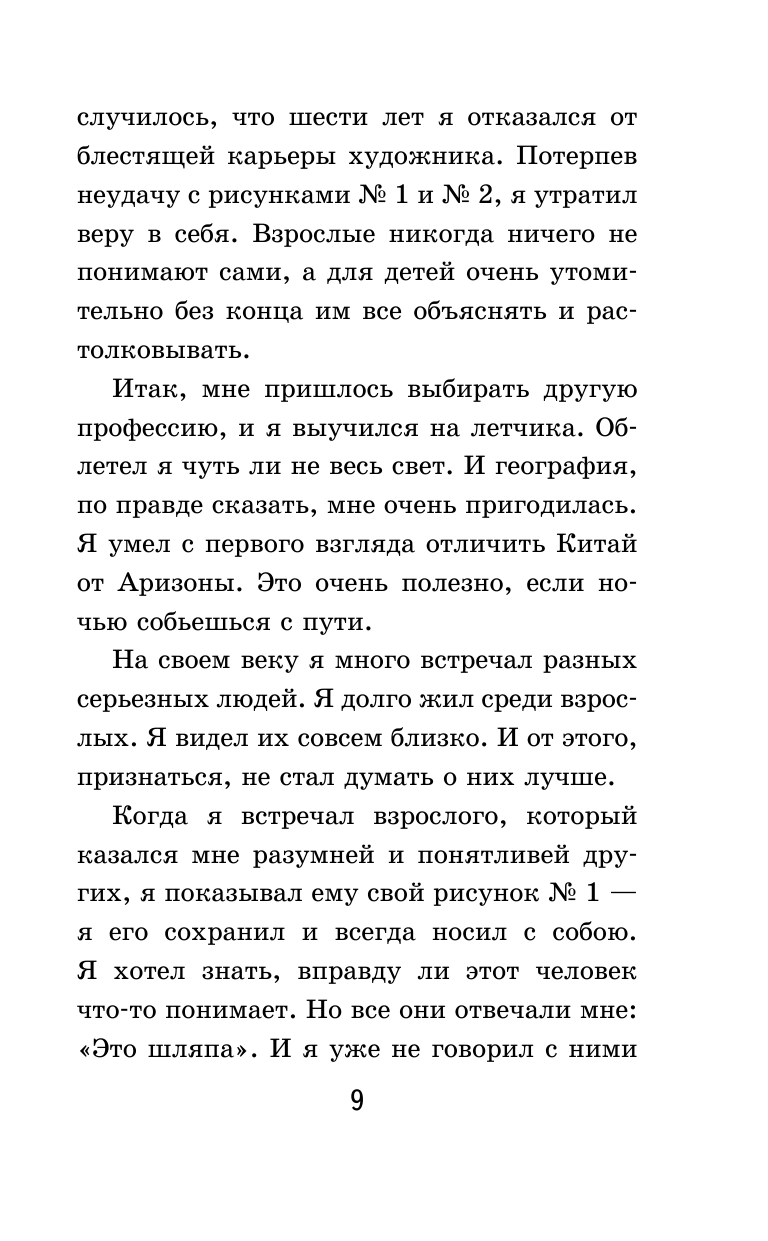 случилось, что шести лет я отказался от блестящей карьеры художника. Потерпев неудачу с рисунками № 1 и № 2, я утратил веру в себя. Взрослые никогда ничего не понимают сами, а для детей очень утомительно без конца им все объяснять и растолковывать.

Итак, мне пришлось выбирать другую профессию, и я выучился на летчика. Облетел я чуть ли не весь свет. И география, по правде сказать, мне очень пригодилась. Я умел с первого взгляда отличить Китай от Аризоны. Это очень полезно, если ночью собьешься с пути.

На своем веку я много встречал разных серьезных людей. Я долго жил среди взрослых. Я видел их совсем близко. И от этого, признаться, не стал думать о них лучше.

Когда я встречал взрослого, который казался мне разумней и понятливей других, я показывал ему свой рисунок № 1 — я его сохранил и всегда носил с собою. Я хотел знать, вправду ли этот человек что-то понимает. Но все они отвечали мне: «Это шляпа». И я уже не говорил с ними

9